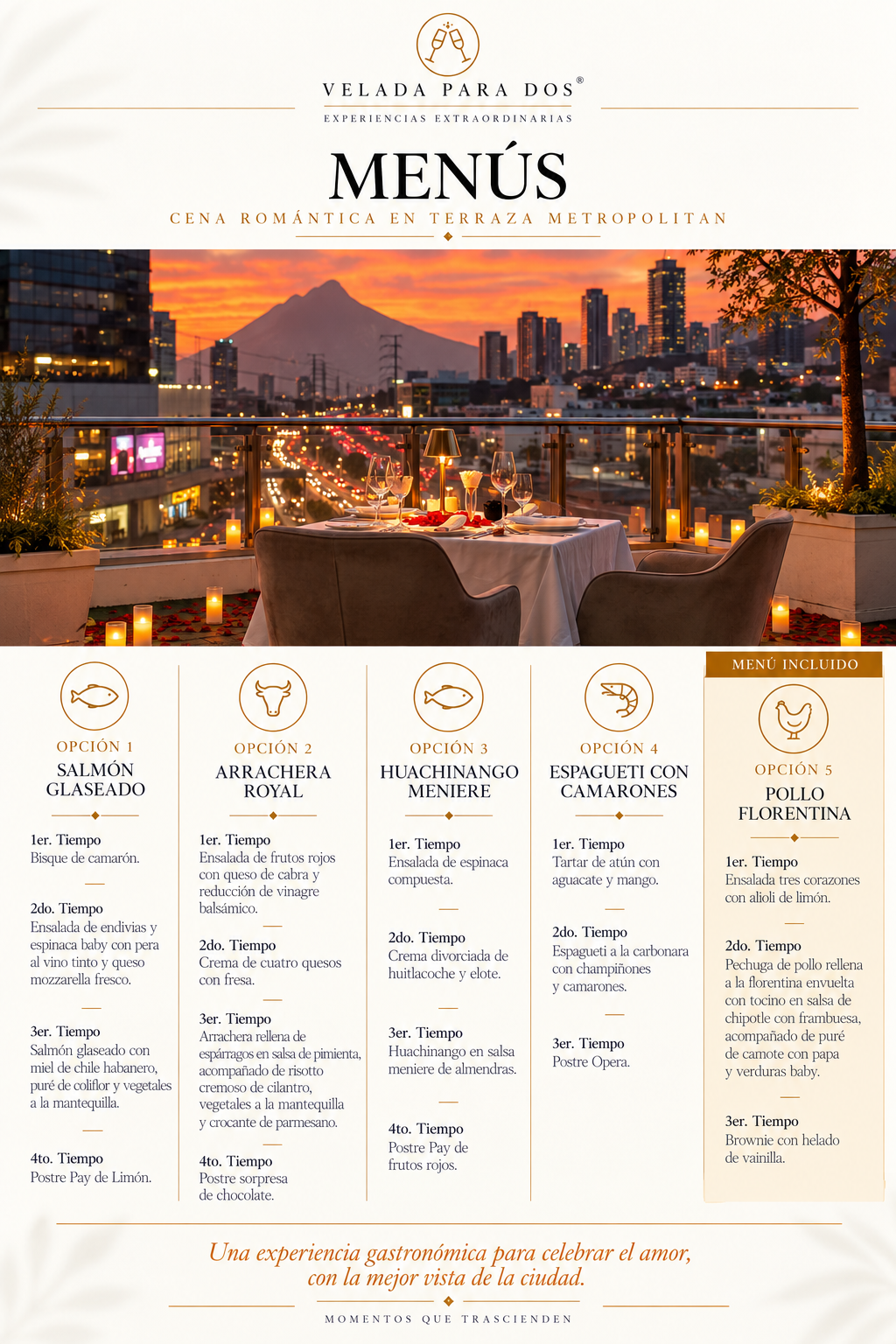 VELADA PARA DOS®

EXPERIENCIAS EXTRAORDINARIAS

MENÚS

CENA ROMÁNTICA EN TERRAZA METROPOLITAN

OPCIÓN 1

SALMÓN GLASEADO

1er. Tiempo
Bisque de camarón.

2do. Tiempo
Ensalada de endivias y espinaca baby con pera al vino tinto y queso mozzarella fresco.

3er. Tiempo
Salmón glaseado con miel de chile habanero, puré de coliflor y vegetales a la mantequilla.

4to. Tiempo
Postre Pay de Limón.

OPCIÓN 2

ARRACHERA ROYAL

1er. Tiempo
Ensalada de frutos rojos con queso de cabra y reducción de vinagre balsámico.

2do. Tiempo
Crema de cuatro quesos con fresa.

3er. Tiempo
Arrachera rellena de espárragos en salsa de pimienta, acompañado de risotto cremoso de cilantro, vegetales a la mantequilla y crocante de parmesano.

4to. Tiempo
Postre sorpresa de chocolate.

OPCIÓN 3

HUACHINANGO MENIERE

1er. Tiempo
Ensalada de espinaca compuesta.

2do. Tiempo
Crema divorciada de huitlacoche y elote.

3er. Tiempo
Huachinango en salsa meniere de almendras.

4to. Tiempo
Postre Pay de frutos rojos.

OPCIÓN 4

ESPAGUETI CON CAMARONES

1er. Tiempo
Tartar de atún con aguacate y mango.

2do. Tiempo
Espagueti a la carbonara con champiñones y camarones.

3er. Tiempo
Postre Opera.

MENÚ INCLUIDO

OPCIÓN 5

POLLO FLORENTINA

1er. Tiempo
Ensalada tres corazones con alioli de limón.

2do. Tiempo
Pechuga de pollo rellena a la florentina envuelta con tocino en salsa de chipotle con frambuesa, acompañado de puré de camote con papa y verduras baby.

3er. Tiempo
Brownie con helado de vainilla.

Una experiencia gastronómica para celebrar el amor, con la mejor vista de la ciudad.

MOMENTOS QUE TRASCIENDEN